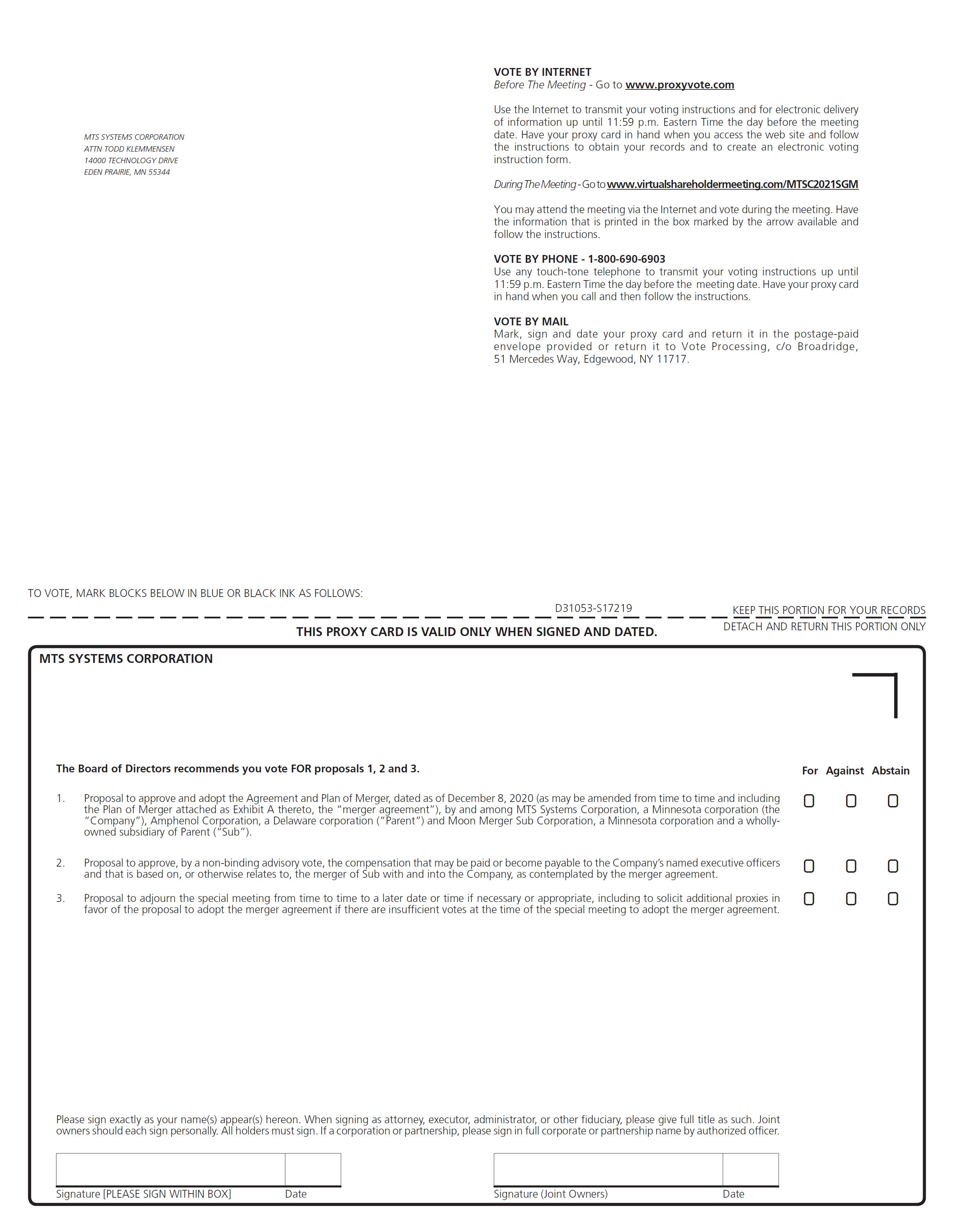 MTS SYSTEMS CORPORATION
ATTN TODD KLEMMENSEN
14000 TECHNOLOGY DRIVE
EDEN PRAIRIE, MN 55344

VOTE BY INTERNET
Before The Meeting - Go to www.proxyvote.com

Use the Internet to transmit your voting instructions and for electronic delivery of information up until 11:59 p.m. Eastern Time the day before the meeting date. Have your proxy card in hand when you access the web site and follow the instructions to obtain your records and to create an electronic voting instruction form.

During The Meeting - Go to www.virtualshareholdermeeting.com/MTSC2021SGM

You may attend the meeting via the Internet and vote during the meeting. Have the information that is printed in the box marked by the arrow available and follow the instructions.

VOTE BY PHONE - 1-800-690-6903
Use any touch-tone telephone to transmit your voting instructions up until 11:59 p.m. Eastern Time the day before the meeting date. Have your proxy card in hand when you call and then follow the instructions.

VOTE BY MAIL
Mark, sign and date your proxy card and return it in the postage-paid envelope provided or return it to Vote Processing, c/o Broadridge, 51 Mercedes Way, Edgewood, NY 11717.

TO VOTE, MARK BLOCKS BELOW IN BLUE OR BLACK INK AS FOLLOWS:

D31053-S17219

KEEP THIS PORTION FOR YOUR RECORDS

THIS PROXY CARD IS VALID ONLY WHEN SIGNED AND DATED.

DETACH AND RETURN THIS PORTION ONLY

MTS SYSTEMS CORPORATION

The Board of Directors recommends you vote FOR proposals 1, 2 and 3.

For Against Abstain

1. Proposal to approve and adopt the Agreement and Plan of Merger, dated as of December 8, 2020 (as may be amended from time to time and including the Plan of Merger attached as Exhibit A thereto, the "merger agreement"), by and among MTS Systems Corporation, a Minnesota corporation (the "Company"), Amphenol Corporation, a Delaware corporation ("Parent") and Moon Merger Sub Corporation, a Minnesota corporation and a wholly-owned subsidiary of Parent ("Sub").

2. Proposal to approve, by a non-binding advisory vote, the compensation that may be paid or become payable to the Company's named executive officers and that is based on, or otherwise relates to, the merger of Sub with and into the Company, as contemplated by the merger agreement.

3. Proposal to adjourn the special meeting from time to time to a later date or time if necessary or appropriate, including to solicit additional proxies in favor of the proposal to adopt the merger agreement if there are insufficient votes at the time of the special meeting to adopt the merger agreement.

Please sign exactly as your name(s) appear(s) hereon. When signing as attorney, executor, administrator, or other fiduciary, please give full title as such. Joint owners should each sign personally. All holders must sign. If a corporation or partnership, please sign in full corporate or partnership name by authorized officer.

Signature [PLEASE SIGN WITHIN BOX] Date

Signature (Joint Owners) Date